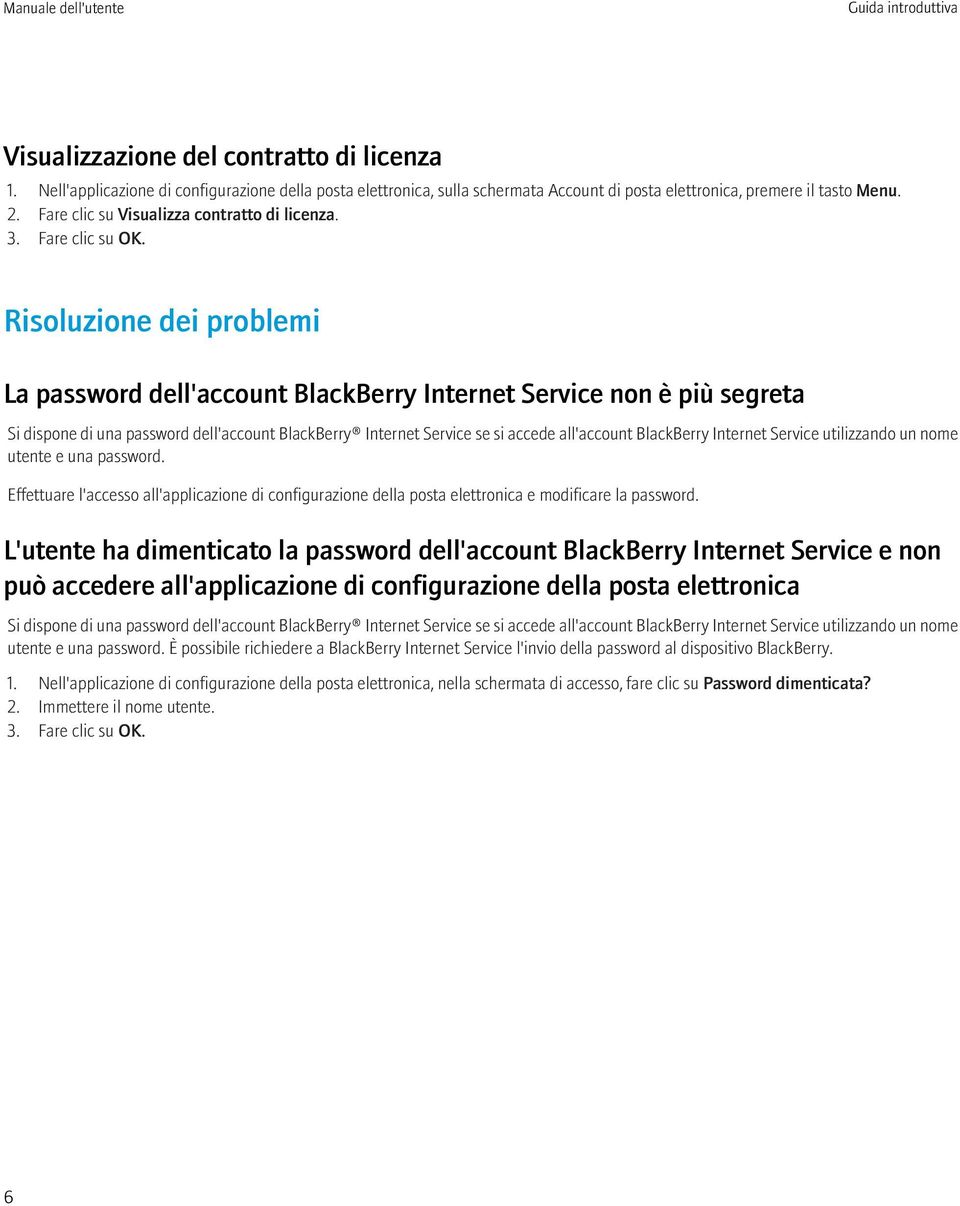 Manuale dell'utente

Guida introduttiva

Visualizzazione del contratto di licenza

1. Nell'applicazione di configurazione della posta elettronica, sulla schermata Account di posta elettronica, premere il tasto Menu.
2. Fare clic su Visualizza contratto di licenza.
3. Fare clic su OK.

Risoluzione dei problemi

La password dell'account BlackBerry Internet Service non è più segreta

Si dispone di una password dell'account BlackBerry® Internet Service se si accede all'account BlackBerry Internet Service utilizzando un nome utente e una password.

Effettuare l'accesso all'applicazione di configurazione della posta elettronica e modificare la password.

L'utente ha dimenticato la password dell'account BlackBerry Internet Service e non può accedere all'applicazione di configurazione della posta elettronica

Si dispone di una password dell'account BlackBerry® Internet Service se si accede all'account BlackBerry Internet Service utilizzando un nome utente e una password. È possibile richiedere a BlackBerry Internet Service l'invio della password al dispositivo BlackBerry.

1. Nell'applicazione di configurazione della posta elettronica, nella schermata di accesso, fare clic su Password dimenticata?
2. Immettere il nome utente.
3. Fare clic su OK.

6